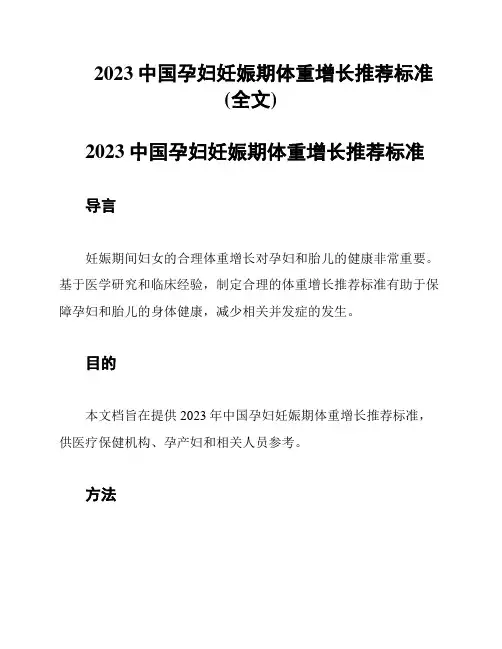 2023 中国孕妇妊娠期体重增长推荐标准(全文)

2023 中国孕妇妊娠期体重增长推荐标准

导言

妊娠期间妇女的合理体重增长对孕妇和胎儿的健康非常重要。基于医学研究和临床经验，制定合理的体重增长推荐标准有助于保障孕妇和胎儿的身体健康，减少相关并发症的发生。

目的

本文档旨在提供 2023 年中国孕妇妊娠期体重增长推荐标准，供医疗保健机构、孕产妇和相关人员参考。

方法